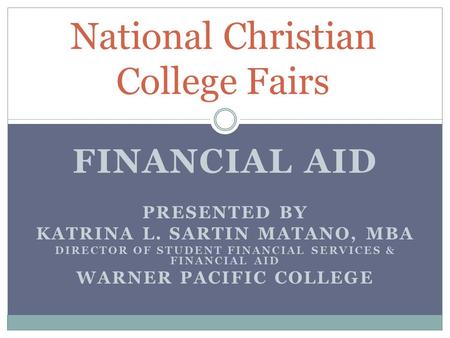 National Christian College Fairs

FINANCIAL AID

PRESENTED BY
KATRINA L. SARTIN MATANO, MBA
DIRECTOR OF STUDENT FINANCIAL SERVICES & FINANCIAL AID
WARNER PACIFIC COLLEGE